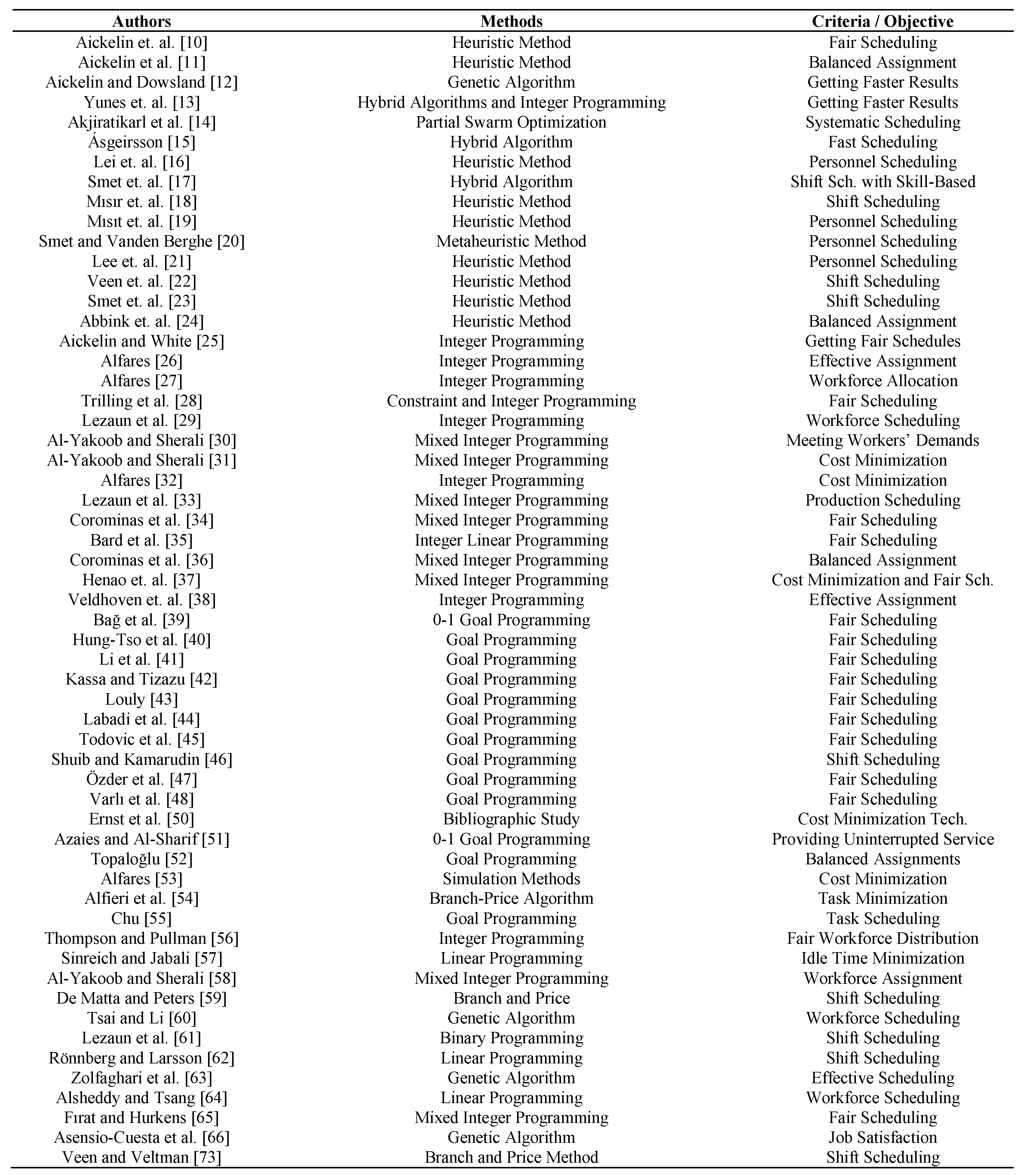 | Authors | Methods | Criteria / Objective |
|---|---|---|
| Aickelin et. al. [10] | Heuristic Method | Fair Scheduling |
| Aickelin et al. [11] | Heuristic Method | Balanced Assignment |
| Aickelin and Dowsland [12] | Genetic Algorithm | Getting Faster Results |
| Yunes et. al. [13] | Hybrid Algorithms and Integer Programming | Getting Faster Results |
| Akjiratikarl et al. [14] | Partial Swarm Optimization | Systematic Scheduling |
| Ásgeirsson [15] | Hybrid Algorithm | Fast Scheduling |
| Lei et. al. [16] | Heuristic Method | Personnel Scheduling |
| Smet et. al. [17] | Hybrid Algorithm | Shift Sch. with Skill-Based |
| Mısır et. al. [18] | Heuristic Method | Shift Scheduling |
| Mısıt et. al. [19] | Heuristic Method | Personnel Scheduling |
| Smet and Vanden Berghe [20] | Metaheuristic Method | Personnel Scheduling |
| Lee et. al. [21] | Heuristic Method | Personnel Scheduling |
| Veen et. al. [22] | Heuristic Method | Shift Scheduling |
| Smet et. al. [23] | Heuristic Method | Shift Scheduling |
| Abbink et. al. [24] | Heuristic Method | Balanced Assignment |
| Aickelin and White [25] | Integer Programming | Getting Fair Schedules |
| Alfares [26] | Integer Programming | Effective Assignment |
| Alfares [27] | Integer Programming | Workforce Allocation |
| Trilling et al. [28] | Constraint and Integer Programming | Fair Scheduling |
| Lezaun et al. [29] | Integer Programming | Workforce Scheduling |
| Al-Yakoob and Sherali [30] | Mixed Integer Programming | Meeting Workers' Demands |
| Al-Yakoob and Sherali [31] | Mixed Integer Programming | Cost Minimization |
| Alfares [32] | Integer Programming | Cost Minimization |
| Lezaun et al. [33] | Mixed Integer Programming | Production Scheduling |
| Corominas et al. [34] | Mixed Integer Programming | Fair Scheduling |
| Bard et al. [35] | Integer Linear Programming | Fair Scheduling |
| Corominas et al. [36] | Mixed Integer Programming | Balanced Assignment |
| Henao et. al. [37] | Mixed Integer Programming | Cost Minimization and Fair Sch. |
| Veldhoven et. al. [38] | Integer Programming | Effective Assignment |
| Bağ et al. [39] | 0-1 Goal Programming | Fair Scheduling |
| Hung-Tso et al. [40] | Goal Programming | Fair Scheduling |
| Li et al. [41] | Goal Programming | Fair Scheduling |
| Kassa and Tizazu [42] | Goal Programming | Fair Scheduling |
| Louly [43] | Goal Programming | Fair Scheduling |
| Labadi et al. [44] | Goal Programming | Fair Scheduling |
| Todovic et al. [45] | Goal Programming | Fair Scheduling |
| Shuib and Kamarudin [46] | Goal Programming | Shift Scheduling |
| Özder et al. [47] | Goal Programming | Fair Scheduling |
| Varlı et al. [48] | Goal Programming | Fair Scheduling |
| Ernst et al. [50] | Bibliographic Study | Cost Minimization Tech. |
| Azaies and Al-Sharif [51] | 0-1 Goal Programming | Providing Uninterrupted Service |
| Topaloğlu [52] | Goal Programming | Balanced Assignments |
| Alfares [53] | Simulation Methods | Cost Minimization |
| Alfieri et al. [54] | Branch-Price Algorithm | Task Minimization |
| Chu [55] | Goal Programming | Task Scheduling |
| Thompson and Pullman [56] | Integer Programming | Fair Workforce Distribution |
| Sinreich and Jabali [57] | Linear Programming | Idle Time Minimization |
| Al-Yakoob and Sherali [58] | Mixed Integer Programming | Workforce Assignment |
| De Matta and Peters [59] | Branch and Price | Shift Scheduling |
| Tsai and Li [60] | Genetic Algorithm | Workforce Scheduling |
| Lezaun et al. [61] | Binary Programming | Shift Scheduling |
| Rönnberg and Larsson [62] | Linear Programming | Shift Scheduling |
| Zolfaghari et al. [63] | Genetic Algorithm | Effective Scheduling |
| Alsheddy and Tsang [64] | Linear Programming | Workforce Scheduling |
| Fırat and Hurkens [65] | Mixed Integer Programming | Fair Scheduling |
| Asensio-Cuesta et al. [66] | Genetic Algorithm | Job Satisfaction |
| Veen and Veltman [73] | Branch and Price Method | Shift Scheduling |